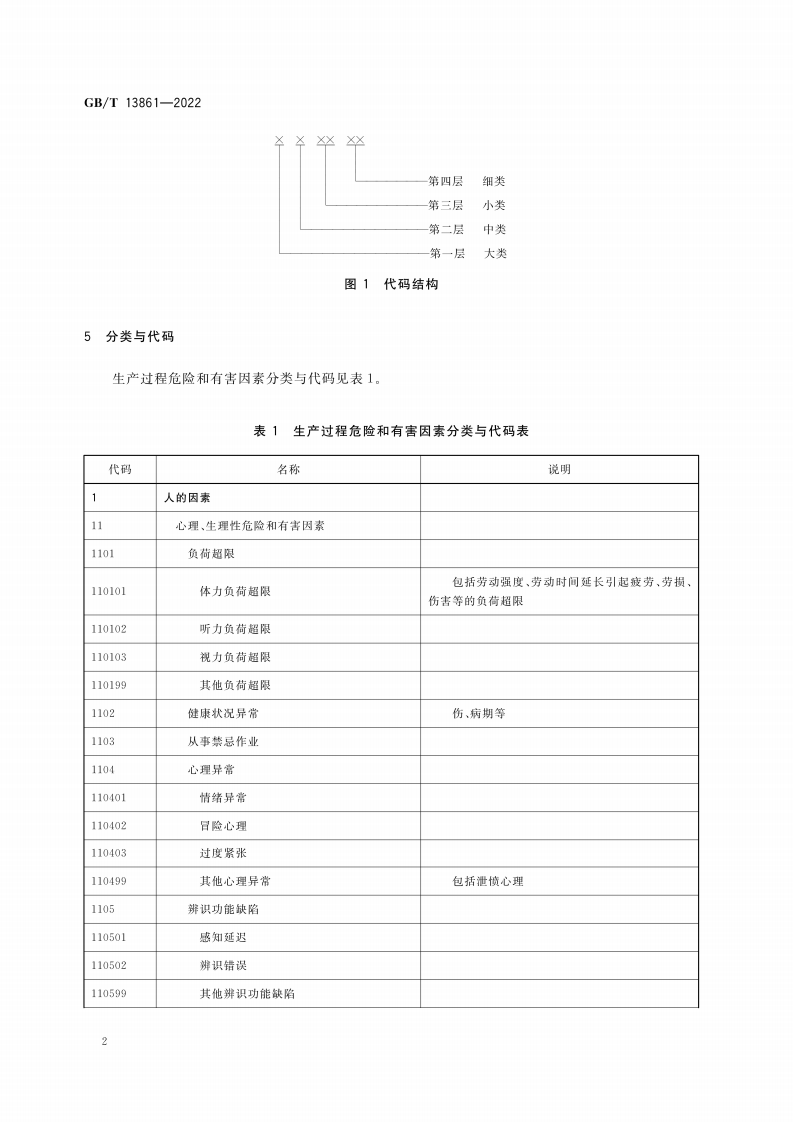 GB/T 13861—2022

× × ×× ××

第四层 细类
第三层 小类
第二层 中类
第一层 大类

图1 代码结构

5 分类与代码

生产过程危险和有害因素分类与代码见表1。

表1 生产过程危险和有害因素分类与代码表

| 代码 | 名称 | 说明 |
|---|---|---|
| 1 | 人的因素 | |
| 11 | 心理、生理性危险和有害因素 | |
| 1101 | 负荷超限 | |
| 110101 | 体力负荷超限 | 包括劳动强度、劳动时间延长引起疲劳、劳损、伤害等的负荷超限 |
| 110102 | 听力负荷超限 | |
| 110103 | 视力负荷超限 | |
| 110199 | 其他负荷超限 | |
| 1102 | 健康状况异常 | 伤、病期等 |
| 1103 | 从事禁忌作业 | |
| 1104 | 心理异常 | |
| 110401 | 情绪异常 | |
| 110402 | 冒险心理 | |
| 110403 | 过度紧张 | |
| 110499 | 其他心理异常 | 包括泄愤心理 |
| 1105 | 辨识功能缺陷 | |
| 110501 | 感知延迟 | |
| 110502 | 辨识错误 | |
| 110599 | 其他辨识功能缺陷 | |

2